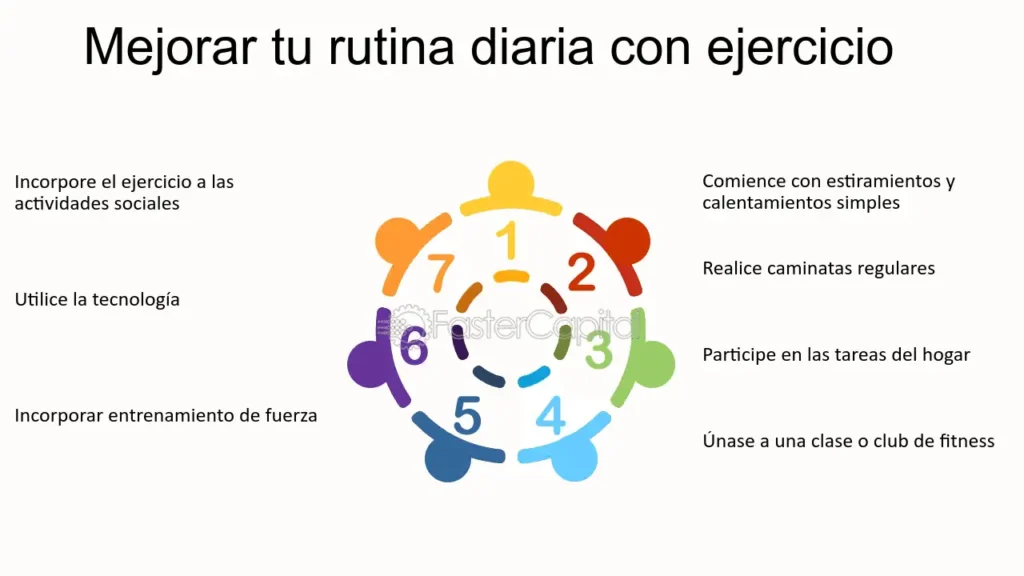 Mejorar tu rutina diaria con ejercicio

Incorpore el ejercicio a las actividades sociales

Utilice la tecnología

Incorporar entrenamiento de fuerza

1

2

3

4

5

6

7

FasterCapital

Comience con estiramientos y calentamientos simples

Realice caminatas regulares

Participe en las tareas del hogar

Únase a una clase o club de fitness